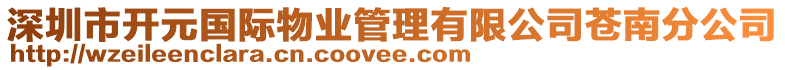 深圳市开元国际物业管理有限公司苍南分公司
http://wzeileenclara.cn.coovee.com